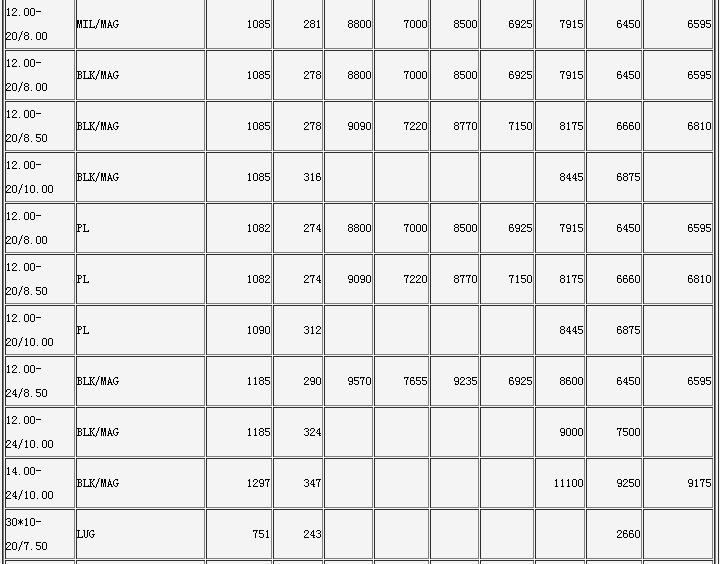 | | | | | | | | | | | |
|---|---|---|---|---|---|---|---|---|---|---|
| 12.00-20/8.00 | MIL/MAG | 1085 | 281 | 8800 | 7000 | 8500 | 6925 | 7915 | 6450 | 6595 |
| 12.00-20/8.00 | BLK/MAG | 1085 | 278 | 8800 | 7000 | 8500 | 6925 | 7915 | 6450 | 6595 |
| 12.00-20/8.50 | BLK/MAG | 1085 | 278 | 9090 | 7220 | 8770 | 7150 | 8175 | 6660 | 6810 |
| 12.00-20/10.00 | BLK/MAG | 1085 | 316 | | | | | 8445 | 6875 | |
| 12.00-20/8.00 | PL | 1082 | 274 | 8800 | 7000 | 8500 | 6925 | 7915 | 6450 | 6595 |
| 12.00-20/8.50 | PL | 1082 | 274 | 9090 | 7220 | 8770 | 7150 | 8175 | 6660 | 6810 |
| 12.00-20/10.00 | PL | 1090 | 312 | | | | | 8445 | 6875 | |
| 12.00-24/8.50 | BLK/MAG | 1185 | 290 | 9570 | 7655 | 9235 | 6925 | 8600 | 6450 | 6595 |
| 12.00-24/10.00 | BLK/MAG | 1185 | 324 | | | | | 9000 | 7500 | |
| 14.00-24/10.00 | BLK/MAG | 1297 | 347 | | | | | 11100 | 9250 | 9175 |
| 30*10-20/7.50 | LUG | 751 | 243 | | | | | | 2660 | |